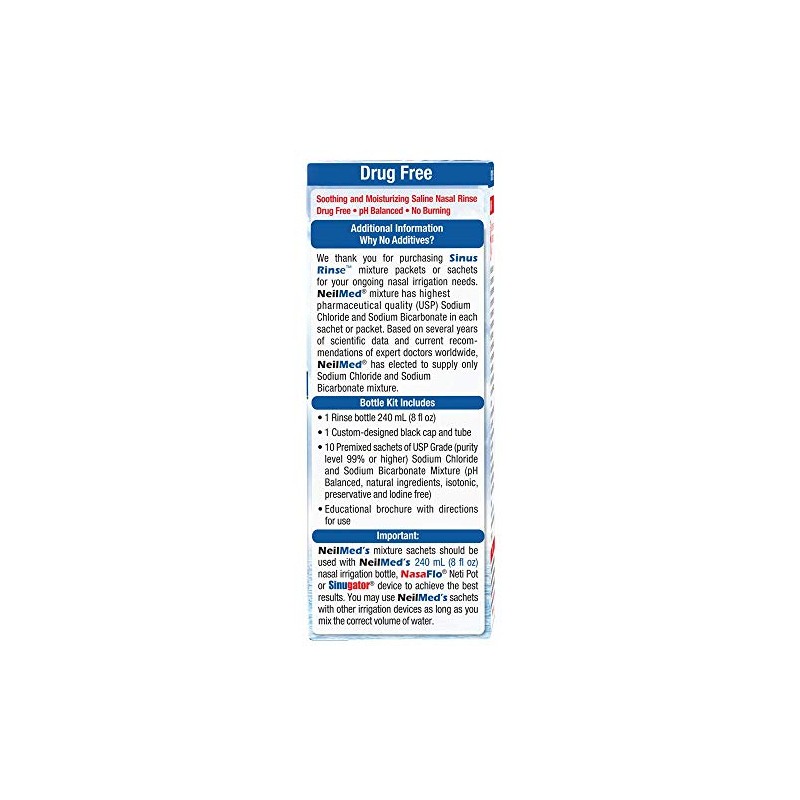 Drug Free

Soothing and Moisturizing Saline Nasal Rinse
Drug Free • pH Balanced • No Burning

Additional Information
Why No Additives?

We thank you for purchasing Sinus Rinse™ mixture packets or sachets for your ongoing nasal irrigation needs. NeilMed® mixture has highest pharmaceutical quality (USP) Sodium Chloride and Sodium Bicarbonate in each sachet or packet. Based on several years of scientific data and current recommendations of expert doctors worldwide, NeilMed® has elected to supply only Sodium Chloride and Sodium Bicarbonate mixture.

Bottle Kit Includes

• 1 Rinse bottle 240 mL (8 fl oz)
• 1 Custom-designed black cap and tube
• 10 Premixed sachets of USP Grade (purity level 99% or higher) Sodium Chloride and Sodium Bicarbonate Mixture (pH Balanced, natural ingredients, isotonic, preservative and Iodine free)
• Educational brochure with directions for use

Important:

NeilMed's mixture sachets should be used with NeilMed's 240 mL (8 fl oz) nasal irrigation bottle, NasaFlo® Neti Pot or Sinugator® device to achieve the best results. You may use NeilMed's sachets with other irrigation devices as long as you mix the correct volume of water.